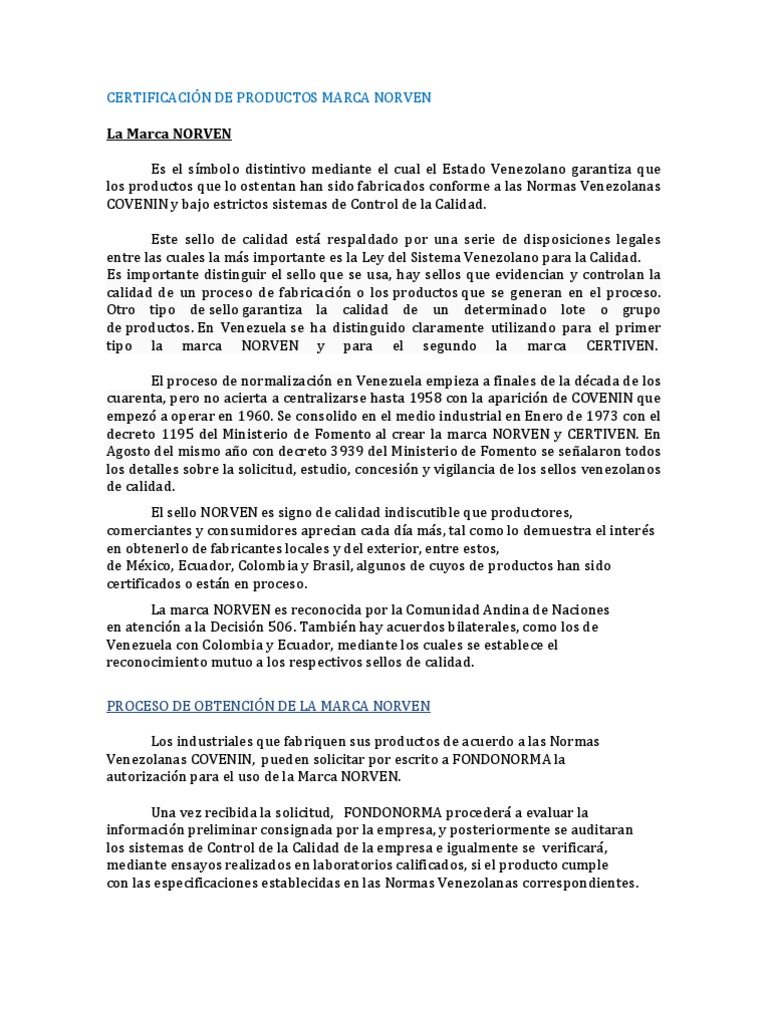 CERTIFICACIÓN DE PRODUCTOS MARCA NORVEN

La Marca NORVEN

Es el símbolo distintivo mediante el cual el Estado Venezolano garantiza que los productos que lo ostentan han sido fabricados conforme a las Normas Venezolanas COVENIN y bajo estrictos sistemas de Control de la Calidad.

Este sello de calidad está respaldado por una serie de disposiciones legales entre las cuales la más importante es la Ley del Sistema Venezolano para la Calidad.
Es importante distinguir el sello que se usa, hay sellos que evidencian y controlan la calidad de un proceso de fabricación o los productos que se generan en el proceso. Otro tipo de sello garantiza la calidad de un determinado lote o grupo de productos. En Venezuela se ha distinguido claramente utilizando para el primer tipo la marca NORVEN y para el segundo la marca CERTIVEN.

El proceso de normalización en Venezuela empieza a finales de la década de los cuarenta, pero no acierta a centralizarse hasta 1958 con la aparición de COVENIN que empezó a operar en 1960. Se consolido en el medio industrial en Enero de 1973 con el decreto 1195 del Ministerio de Fomento al crear la marca NORVEN y CERTIVEN. En Agosto del mismo año con decreto 3939 del Ministerio de Fomento se señalaron todos los detalles sobre la solicitud, estudio, concesión y vigilancia de los sellos venezolanos de calidad.

El sello NORVEN es signo de calidad indiscutible que productores, comerciantes y consumidores aprecian cada día más, tal como lo demuestra el interés en obtenerlo de fabricantes locales y del exterior, entre estos, de México, Ecuador, Colombia y Brasil, algunos de cuyos de productos han sido certificados o están en proceso.

La marca NORVEN es reconocida por la Comunidad Andina de Naciones en atención a la Decisión 506. También hay acuerdos bilaterales, como los de Venezuela con Colombia y Ecuador, mediante los cuales se establece el reconocimiento mutuo a los respectivos sellos de calidad.

PROCESO DE OBTENCIÓN DE LA MARCA NORVEN

Los industriales que fabriquen sus productos de acuerdo a las Normas Venezolanas COVENIN, pueden solicitar por escrito a FONDONORMA la autorización para el uso de la Marca NORVEN.

Una vez recibida la solicitud, FONDONORMA procederá a evaluar la información preliminar consignada por la empresa, y posteriormente se auditaran los sistemas de Control de la Calidad de la empresa e igualmente se verificará, mediante ensayos realizados en laboratorios calificados, si el producto cumple con las especificaciones establecidas en las Normas Venezolanas correspondientes.